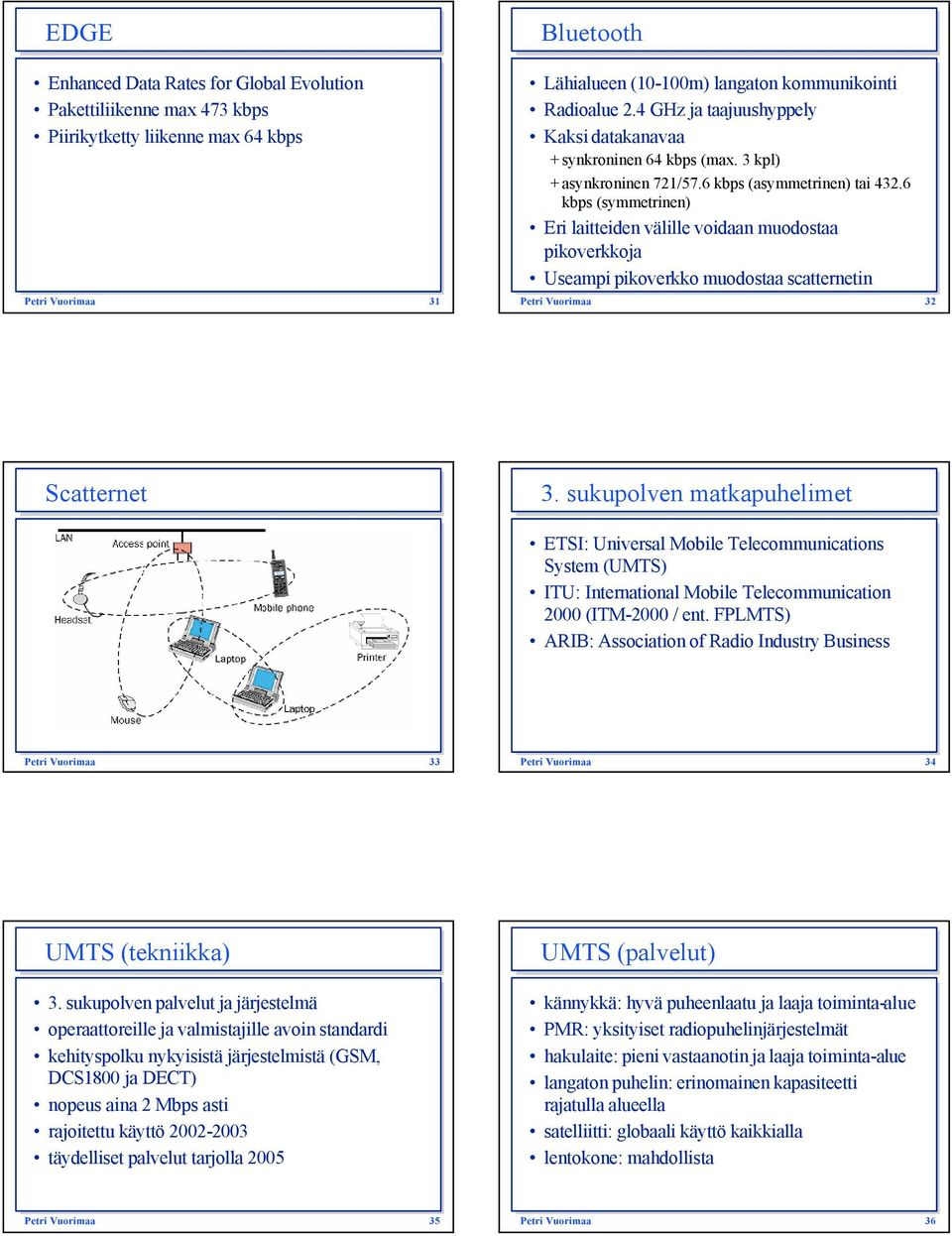 EDGE

• Enhanced Data Rates for Global Evolution
• Pakettiliikenne max 473 kbps
• Piirikytketty liikenne max 64 kbps

Petri Vuorimaa 31

Bluetooth

• Lähialueen (10-100m) langaton kommunikointi
• Radioalue 2.4 GHz ja taajuushyppely
• Kaksi datakanavaa
+ synkroninen 64 kbps (max. 3 kpl)
+ asynkroninen 721/57.6 kbps (asymmetrinen) tai 432.6 kbps (symmetrinen)
• Eri laitteiden välille voidaan muodostaa pikoverkkoja
• Useampi pikoverkko muodostaa scatternetin

Petri Vuorimaa 32

Scatternet

LAN
Access point
Headset
Mobile phone
Laptop
Printer
Mouse
Laptop

Petri Vuorimaa 33

3. sukupolven matkapuhelimet

• ETSI: Universal Mobile Telecommunications System (UMTS)
• ITU: International Mobile Telecommunication 2000 (ITM-2000 / ent. FPLMTS)
• ARIB: Association of Radio Industry Business

Petri Vuorimaa 34

UMTS (tekniikka)

• 3. sukupolven palvelut ja järjestelmä
• operaattoreille ja valmistajille avoin standardi
• kehityspolku nykyisistä järjestelmistä (GSM, DCS1800 ja DECT)
• nopeus aina 2 Mbps asti
• rajoitettu käyttö 2002-2003
• täydelliset palvelut tarjolla 2005

Petri Vuorimaa 35

UMTS (palvelut)

• kännykkä: hyvä puheenlaatu ja laaja toiminta-alue
• PMR: yksityiset radiopuhelinjärjestelmät
• hakulaite: pieni vastaanotin ja laaja toiminta-alue
• langaton puhelin: erinomainen kapasiteetti rajatulla alueella
• satelliitti: globaali käyttö kaikkialla
• lentokone: mahdollista

Petri Vuorimaa 36